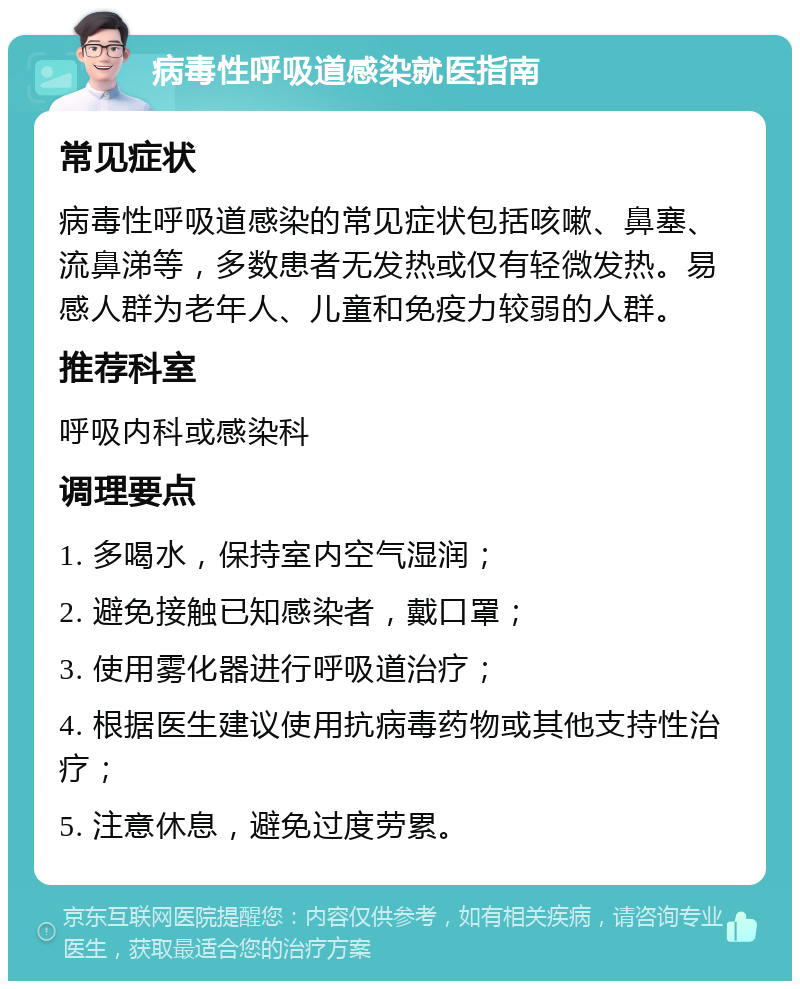 病毒性呼吸道感染就医指南

常见症状

病毒性呼吸道感染的常见症状包括咳嗽、鼻塞、流鼻涕等，多数患者无发热或仅有轻微发热。易感人群为老年人、儿童和免疫力较弱的人群。

推荐科室

呼吸内科或感染科

调理要点

1. 多喝水，保持室内空气湿润；

2. 避免接触已知感染者，戴口罩；

3. 使用雾化器进行呼吸道治疗；

4. 根据医生建议使用抗病毒药物或其他支持性治疗；

5. 注意休息，避免过度劳累。

京东互联网医院提醒您：内容仅供参考，如有相关疾病，请咨询专业医生，获取最适合您的治疗方案